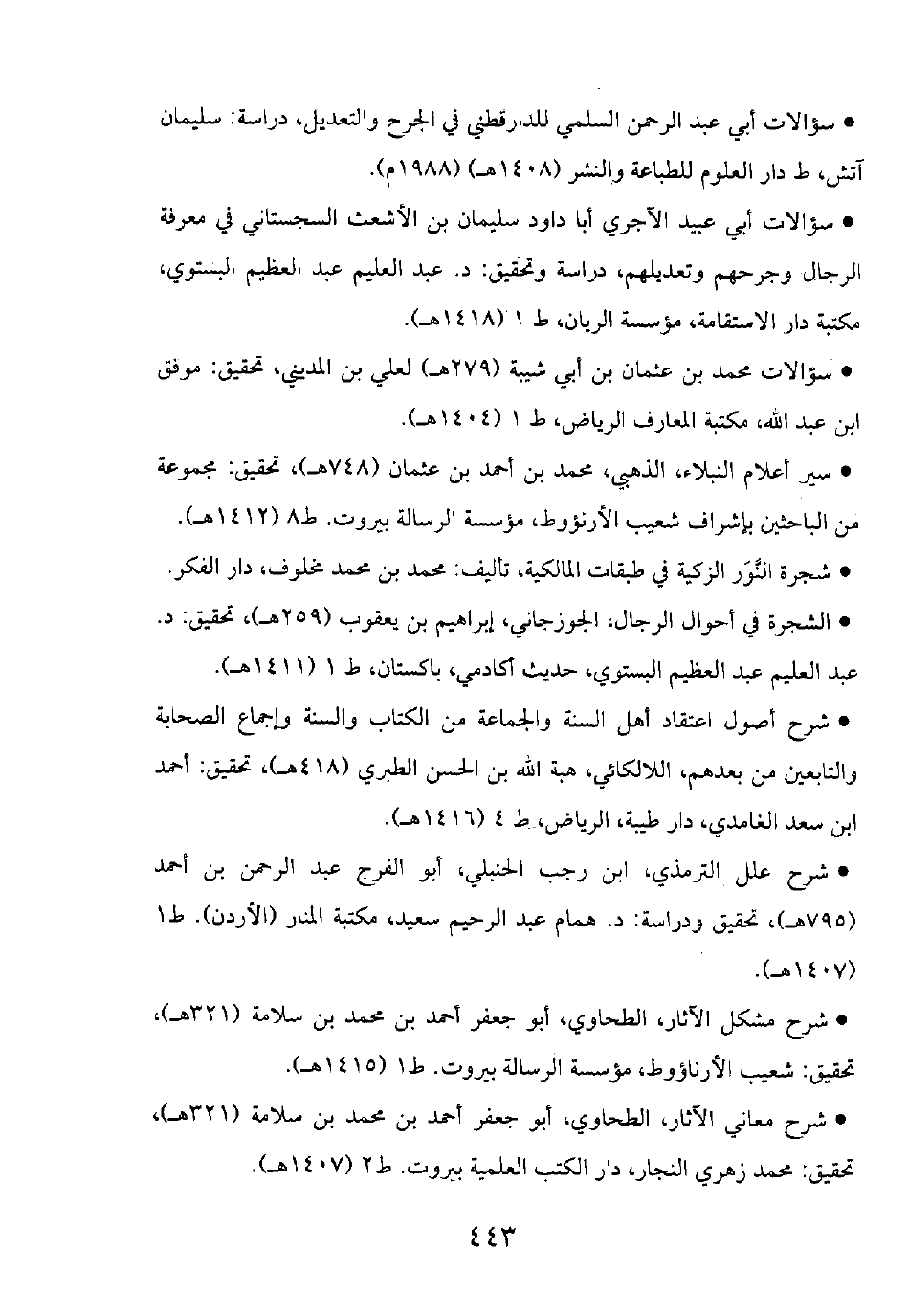 • سؤالات أبي عبد الرحمن السلمي للدارقطني في الجرح والتعديل، دراسة: سليمان آتش، ط دار العلوم للطباعة والنشر (١٤٠٨هـ) (١٩٨٨م).

• سؤالات أبي عبيد الآجري أبا داود سليمان بن الأشعث السجستاني في معرفة الرجال وجرحهم وتعديلهم، دراسة وتحقيق: د. عبد العليم عبد العظيم البستوي، مكتبة دار الاستقامة، مؤسسة الريان، ط ١ (١٤١٨هـ).

• سؤالات محمد بن عثمان بن أبي شيبة (٢٧٩هـ) لعلي بن المديني، تحقيق: موفق ابن عبد الله، مكتبة المعارف الرياض، ط ١ (١٤٠٤هـ).

• سير أعلام النبلاء، الذهبي، محمد بن أحمد بن عثمان (٧٤٨هـ)، تحقيق: مجموعة من الباحثين بإشراف شعيب الأرنؤوط، مؤسسة الرسالة بيروت. ط٨ (١٤١٢هـ).

• شجرة النُّوَر الزكية في طبقات المالكية، تأليف: محمد بن محمد مخلوف، دار الفكر.

• الشجرة في أحوال الرجال، الجوزجاني، إبراهيم بن يعقوب (٢٥٩هـ)، تحقيق: د. عبد العليم عبد العظيم البستوي، حديث أكادمي، باكستان، ط ١ (١٤١١هـ).

• شرح أصول اعتقاد أهل السنة والجماعة من الكتاب والسنة وإجماع الصحابة والتابعين من بعدهم، اللالكائي، هبة الله بن الحسن الطبري (٤١٨هـ)، تحقيق: أحمد ابن سعد الغامدي، دار طيبة، الرياض، ط ٤ (١٤١٦هـ).

• شرح علل الترمذي، ابن رجب الحنبلي، أبو الفرج عبد الرحمن بن أحمد (٧٩٥هـ)، تحقيق ودراسة: د. همام عبد الرحيم سعيد، مكتبة المنار (الأردن). ط١ (١٤٠٧هـ).

• شرح مشكل الآثار، الطحاوي، أبو جعفر أحمد بن محمد بن سلامة (٣٢١هـ)، تحقيق: شعيب الأرناؤوط، مؤسسة الرسالة بيروت. ط١ (١٤١٥هـ).

• شرح معاني الآثار، الطحاوي، أبو جعفر أحمد بن محمد بن سلامة (٣٢١هـ)، تحقيق: محمد زهري النجار، دار الكتب العلمية بيروت. ط٢ (١٤٠٧هـ).

٤٤٣